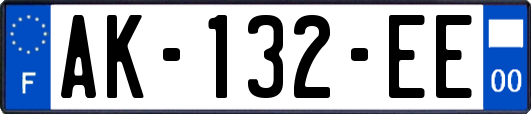 F
AK-132-EE
00